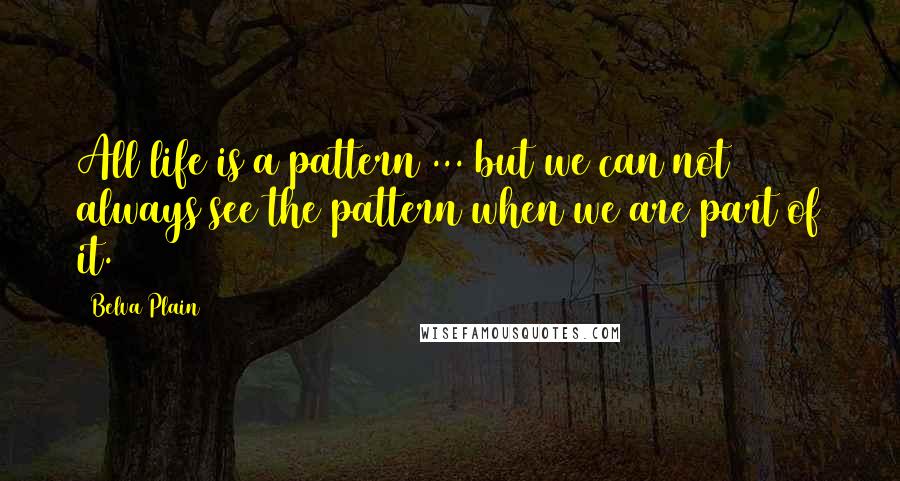 All life is a pattern ... but we can not always see the pattern when we are part of it.

Belva Plain

WISEFAMOUSQUOTES.COM